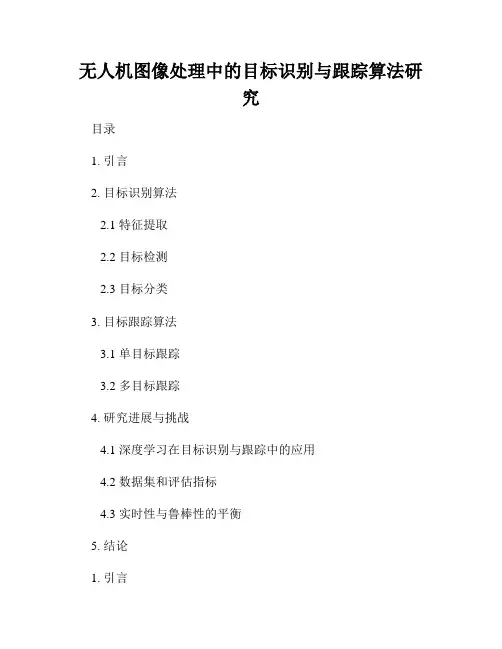 无人机图像处理中的目标识别与跟踪算法研究

目录

1. 引言

2. 目标识别算法

2.1 特征提取

2.2 目标检测

2.3 目标分类

3. 目标跟踪算法

3.1 单目标跟踪

3.2 多目标跟踪

4. 研究进展与挑战

4.1 深度学习在目标识别与跟踪中的应用

4.2 数据集和评估指标

4.3 实时性与鲁棒性的平衡

5. 结论

1. 引言